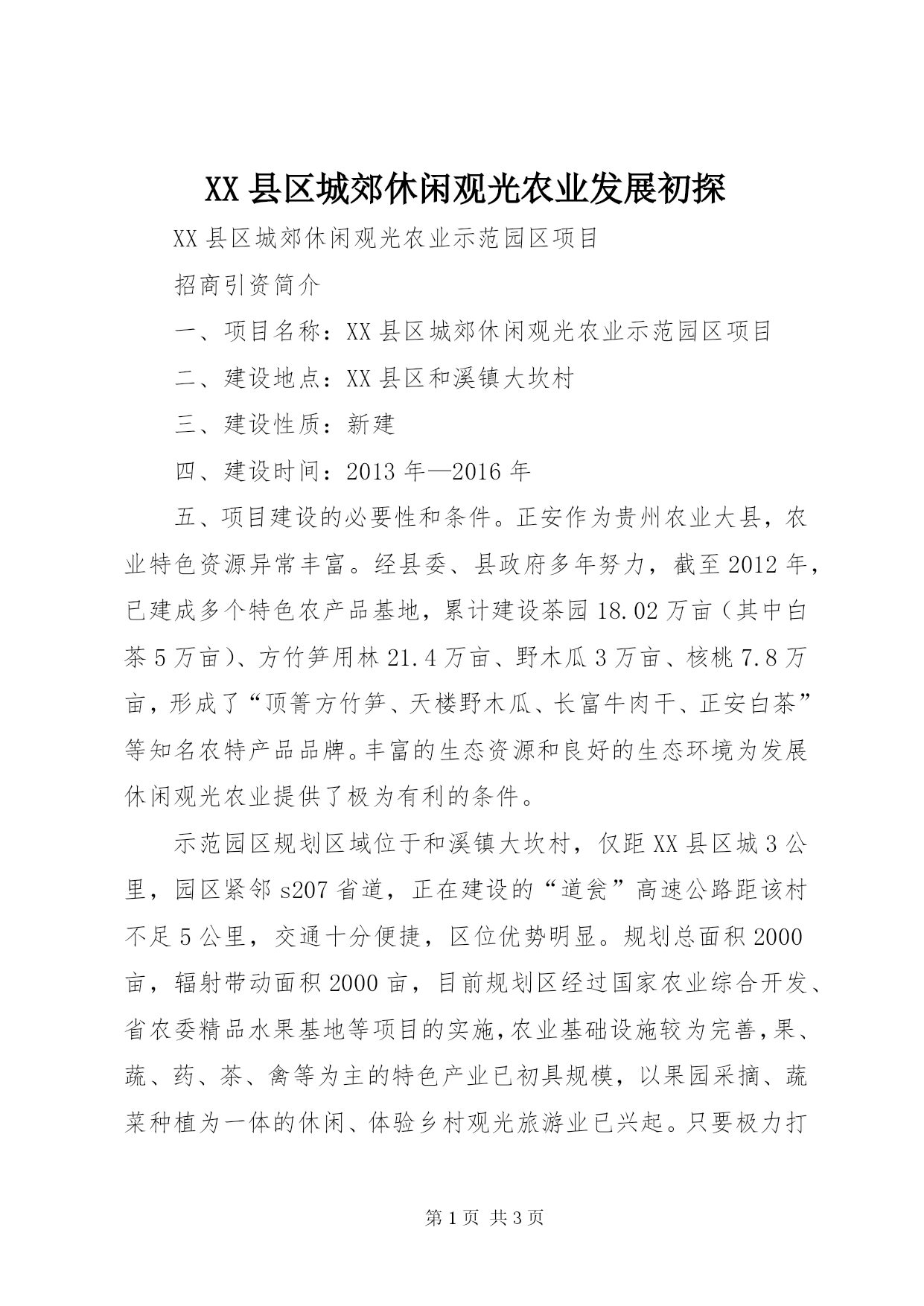 XX县区城郊休闲观光农业发展初探

XX县区城郊休闲观光农业示范园区项目

招商引资简介

一、项目名称：XX县区城郊休闲观光农业示范园区项目

二、建设地点：XX县区和溪镇大坎村

三、建设性质：新建

四、建设时间：2013年—2016年

五、项目建设的必要性和条件。正安作为贵州农业大县，农业特色资源异常丰富。经县委、县政府多年努力，截至2012年，已建成多个特色农产品基地，累计建设茶园18.02万亩（其中白茶5万亩）、方竹笋用林21.4万亩、野木瓜3万亩、核桃7.8万亩，形成了“顶箐方竹笋、天楼野木瓜、长富牛肉干、正安白茶”等知名农特产品品牌。丰富的生态资源和良好的生态环境为发展休闲观光农业提供了极为有利的条件。

示范园区规划区域位于和溪镇大坎村，仅距XX县区城3公里，园区紧邻s207省道，正在建设的“道瓮”高速公路距该村不足5公里，交通十分便捷，区位优势明显。规划总面积2000亩，辐射带动面积2000亩，目前规划区经过国家农业综合开发、省农委精品水果基地等项目的实施，农业基础设施较为完善，果、蔬、药、茶、禽等为主的特色产业已初具规模，以果园采摘、蔬菜种植为一体的休闲、体验乡村观光旅游业已兴起。只要极力打

第1页 共3页